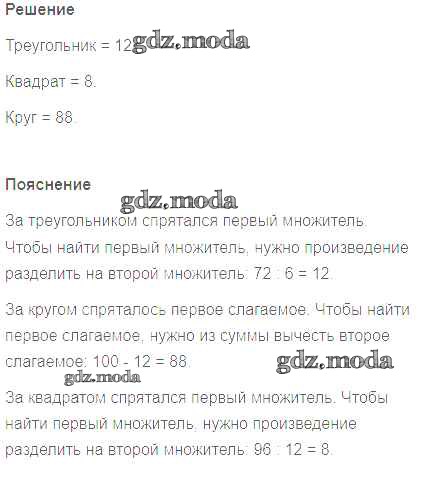 Решение

Треугольник = 12 gdz.moda

Квадрат = 8.

Круг = 88.

Пояснение

gdz.moda

За треугольником спрятался первый множитель. Чтобы найти первый множитель, нужно произведение разделить на второй множитель: 72 : 6 = 12.

За кругом спряталось первое слагаемое. Чтобы найти первое слагаемое, нужно из суммы вычесть второе слагаемое: 100 - 12 = 88. gdz.moda

gdz.moda

За квадратом спрятался первый множитель. Чтобы найти первый множитель, нужно произведение разделить на второй множитель: 96 : 12 = 8.